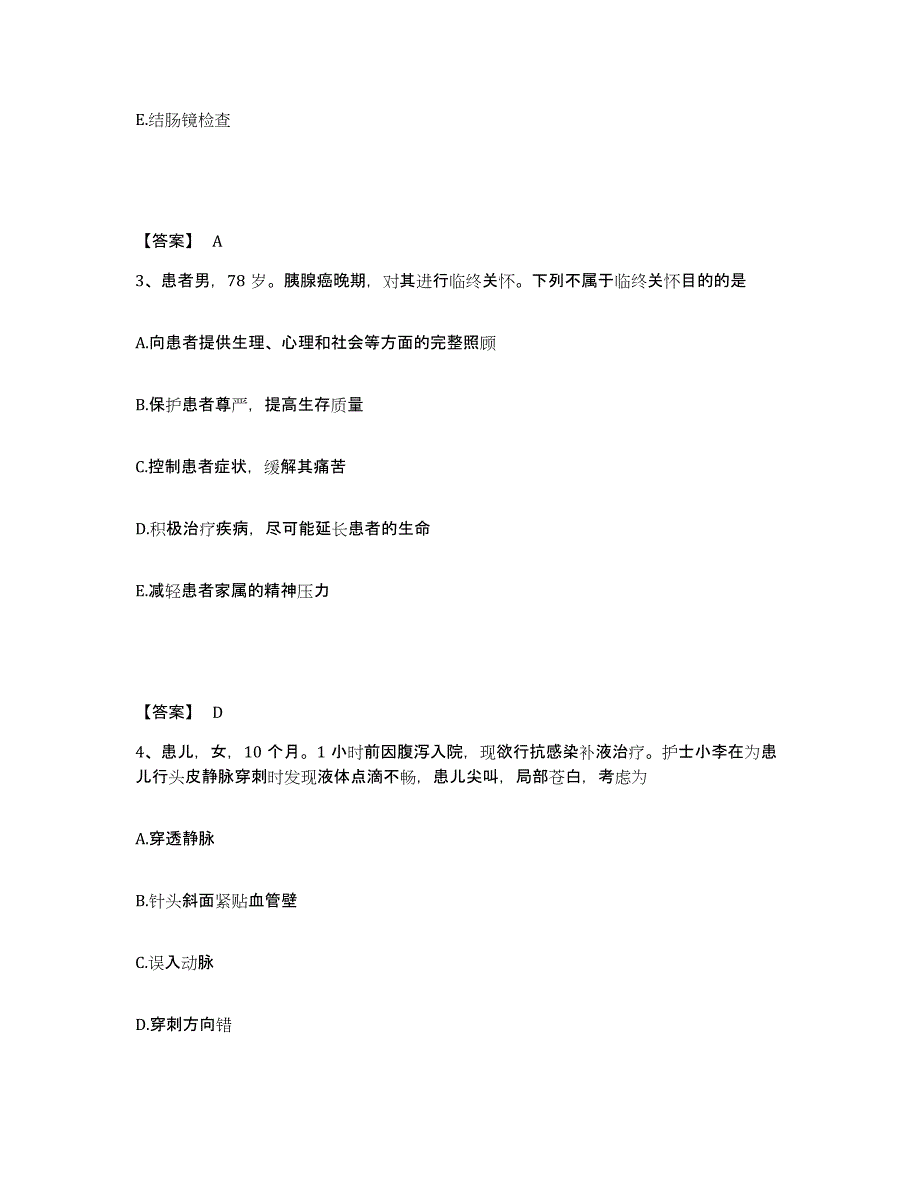 E.结肠镜检查

【答案】 A

3、患者男，78 岁。胰腺癌晚期，对其进行临终关怀。下列不属于临终关怀目的的是

A.向患者提供生理、心理和社会等方面的完整照顾

B.保护患者尊严，提高生存质量

C.控制患者症状，缓解其痛苦

D.积极治疗疾病，尽可能延长患者的生命

E.减轻患者家属的精神压力

【答案】 D

4、患儿，女，10 个月。1 小时前因腹泻入院，现欲行抗感染补液治疗。护士小李在为患儿行头皮静脉穿刺时发现液体点滴不畅，患儿尖叫，局部苍白，考虑为

A.穿透静脉

B.针头斜面紧贴血管壁

C.误入动脉

D.穿刺方向错